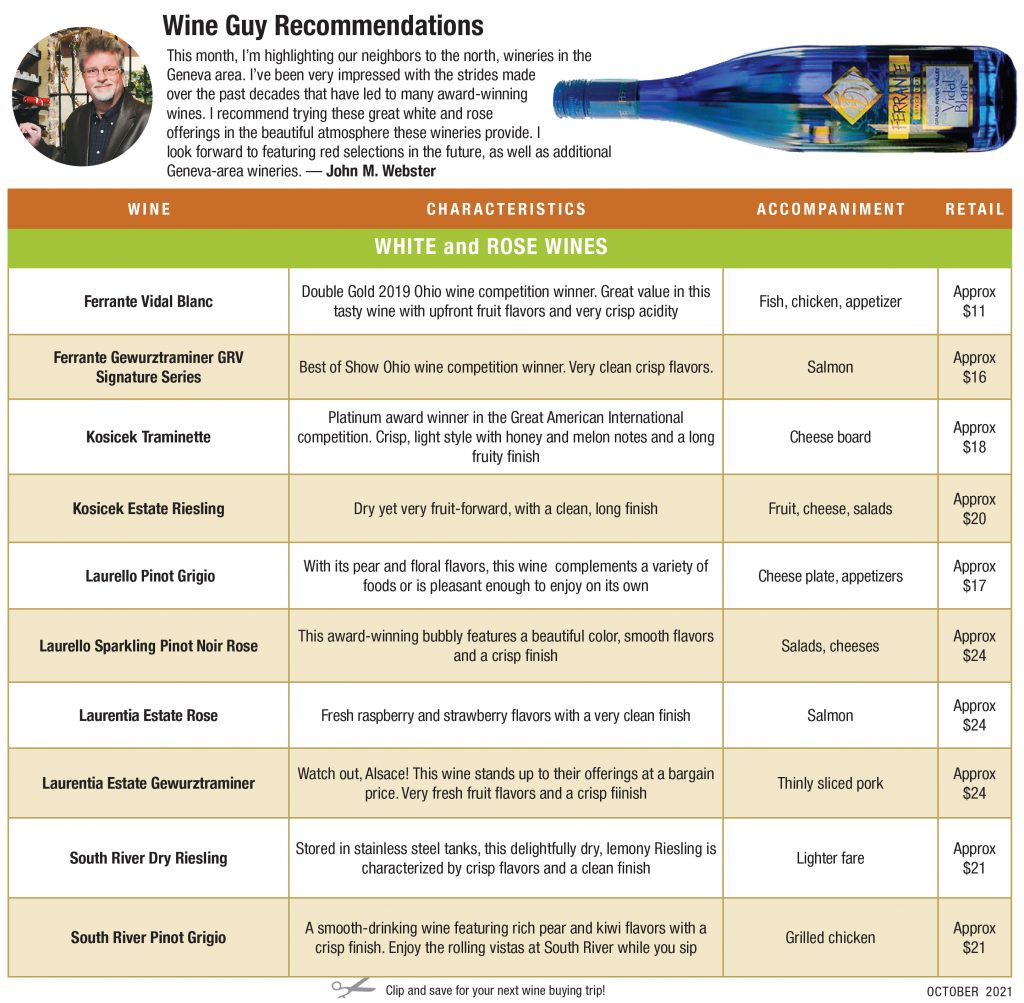 Wine Guy Recommendations

This month, I'm highlighting our neighbors to the north, wineries in the Geneva area. I've been very impressed with the strides made over the past decades that have led to many award-winning wines. I recommend trying these great white and rose offerings in the beautiful atmosphere these wineries provide. I look forward to featuring red selections in the future, as well as additional Geneva-area wineries. — John M. Webster

FERRANTE
GRAND RIVER VALLEY
Vidal Blanc

| WINE | CHARACTERISTICS | ACCOMPANIMENT | RETAIL |
|---|---|---|---|
| WHITE and ROSE WINES | | | |
| Ferrante Vidal Blanc | Double Gold 2019 Ohio wine competition winner. Great value in this tasty wine with upfront fruit flavors and very crisp acidity | Fish, chicken, appetizer | Approx $11 |
| Ferrante Gewurztraminer GRV Signature Series | Best of Show Ohio wine competition winner. Very clean crisp flavors. | Salmon | Approx $16 |
| Kosicek Traminette | Platinum award winner in the Great American International competition. Crisp, light style with honey and melon notes and a long fruity finish | Cheese board | Approx $18 |
| Kosicek Estate Riesling | Dry yet very fruit-forward, with a clean, long finish | Fruit, cheese, salads | Approx $20 |
| Laurello Pinot Grigio | With its pear and floral flavors, this wine complements a variety of foods or is pleasant enough to enjoy on its own | Cheese plate, appetizers | Approx $17 |
| Laurello Sparkling Pinot Noir Rose | This award-winning bubbly features a beautiful color, smooth flavors and a crisp finish | Salads, cheeses | Approx $24 |
| Laurentia Estate Rose | Fresh raspberry and strawberry flavors with a very clean finish | Salmon | Approx $24 |
| Laurentia Estate Gewurztraminer | Watch out, Alsace! This wine stands up to their offerings at a bargain price. Very fresh fruit flavors and a crisp fiinish | Thinly sliced pork | Approx $24 |
| South River Dry Riesling | Stored in stainless steel tanks, this delightfully dry, lemony Riesling is characterized by crisp flavors and a clean finish | Lighter fare | Approx $21 |
| South River Pinot Grigio | A smooth-drinking wine featuring rich pear and kiwi flavors with a crisp finish. Enjoy the rolling vistas at South River while you sip | Grilled chicken | Approx $21 |

Clip and save for your next wine buying trip!

OCTOBER 2021